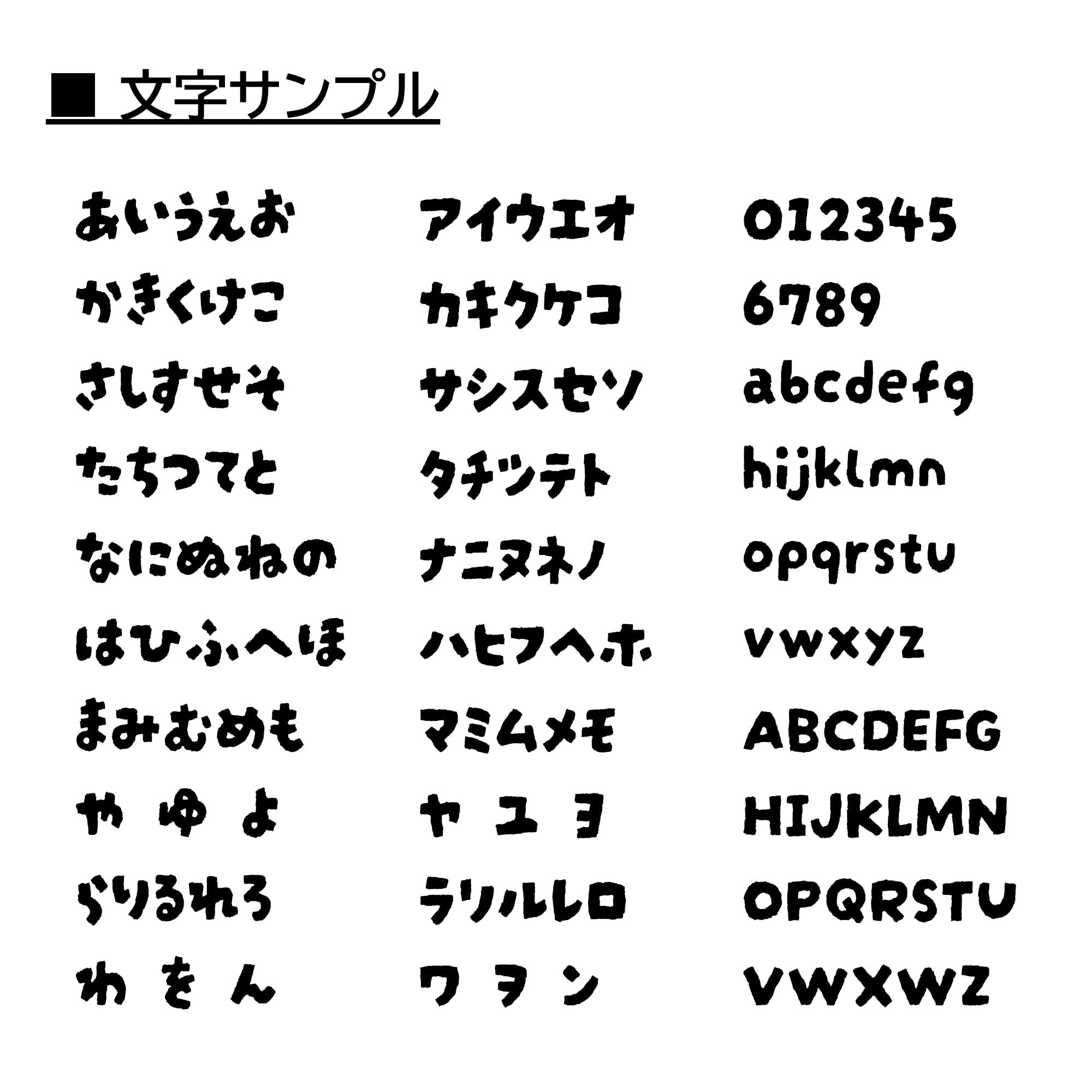 ■ 文字サンプル

あいうえお
かきくけこ
さしすせそ
たちつてと
なにぬねの
はひふへほ
まみむめも
や ゆ よ
らりるれろ
わ を ん

アイウエオ
カキクケコ
サシスセソ
タチツテト
ナニヌネノ
ハヒフヘホ
マミムメモ
ヤ ユ ヨ
ラリルレロ
ワ ヲ ン

012345
6789
abcdefg
hijklmn
opqrstu
vwxyz
ABCDEFG
HIJKLMN
OPQRSTU
VWXWZ